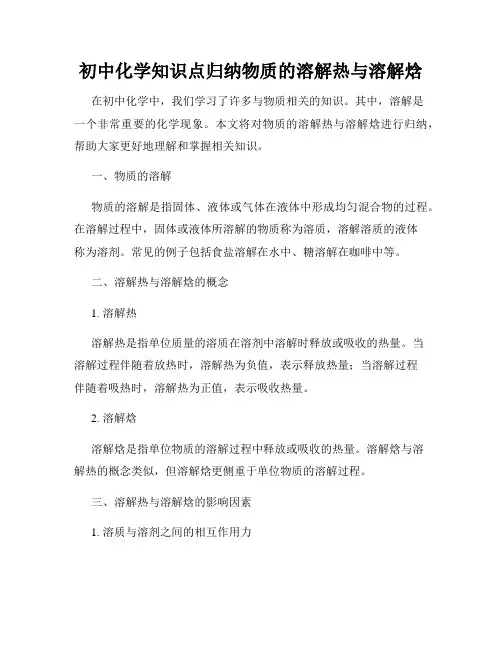 初中化学知识点归纳物质的溶解热与溶解焓

在初中化学中，我们学习了许多与物质相关的知识。其中，溶解是一个非常重要的化学现象。本文将对物质的溶解热与溶解焓进行归纳，帮助大家更好地理解和掌握相关知识。

一、物质的溶解

物质的溶解是指固体、液体或气体在液体中形成均匀混合物的过程。在溶解过程中，固体或液体所溶解的物质称为溶质，溶解溶质的液体称为溶剂。常见的例子包括食盐溶解在水中、糖溶解在咖啡中等。

二、溶解热与溶解焓的概念

1. 溶解热

溶解热是指单位质量的溶质在溶剂中溶解时释放或吸收的热量。当溶解过程伴随着放热时，溶解热为负值，表示释放热量；当溶解过程伴随着吸热时，溶解热为正值，表示吸收热量。

2. 溶解焓

溶解焓是指单位物质的溶解过程中释放或吸收的热量。溶解焓与溶解热的概念类似，但溶解焓更侧重于单位物质的溶解过程。

三、溶解热与溶解焓的影响因素

1. 溶质与溶剂之间的相互作用力